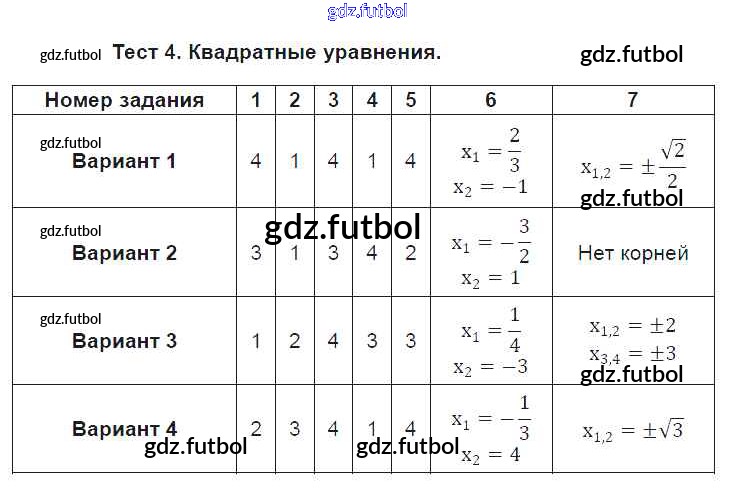 Тест 4. Квадратные уравнения.

| Номер задания | 1 | 2 | 3 | 4 | 5 | 6 | 7 |
|---|---|---|---|---|---|---|---|
| Вариант 1 | 4 | 1 | 4 | 1 | 4 | $x_1 = \frac{2}{3}$ $x_2 = -1$ | $x_{1,2} = \pm\frac{\sqrt{2}}{2}$ |
| Вариант 2 | 3 | 1 | 3 | 4 | 2 | $x_1 = -\frac{3}{2}$ $x_2 = 1$ | Нет корней |
| Вариант 3 | 1 | 2 | 4 | 3 | 3 | $x_1 = \frac{1}{4}$ $x_2 = -3$ | $x_{1,2} = \pm 2$ $x_{3,4} = \pm 3$ |
| Вариант 4 | 2 | 3 | 4 | 1 | 4 | $x_1 = -\frac{1}{3}$ $x_2 = 4$ | $x_{1,2} = \pm\sqrt{3}$ |

gdz.futbol